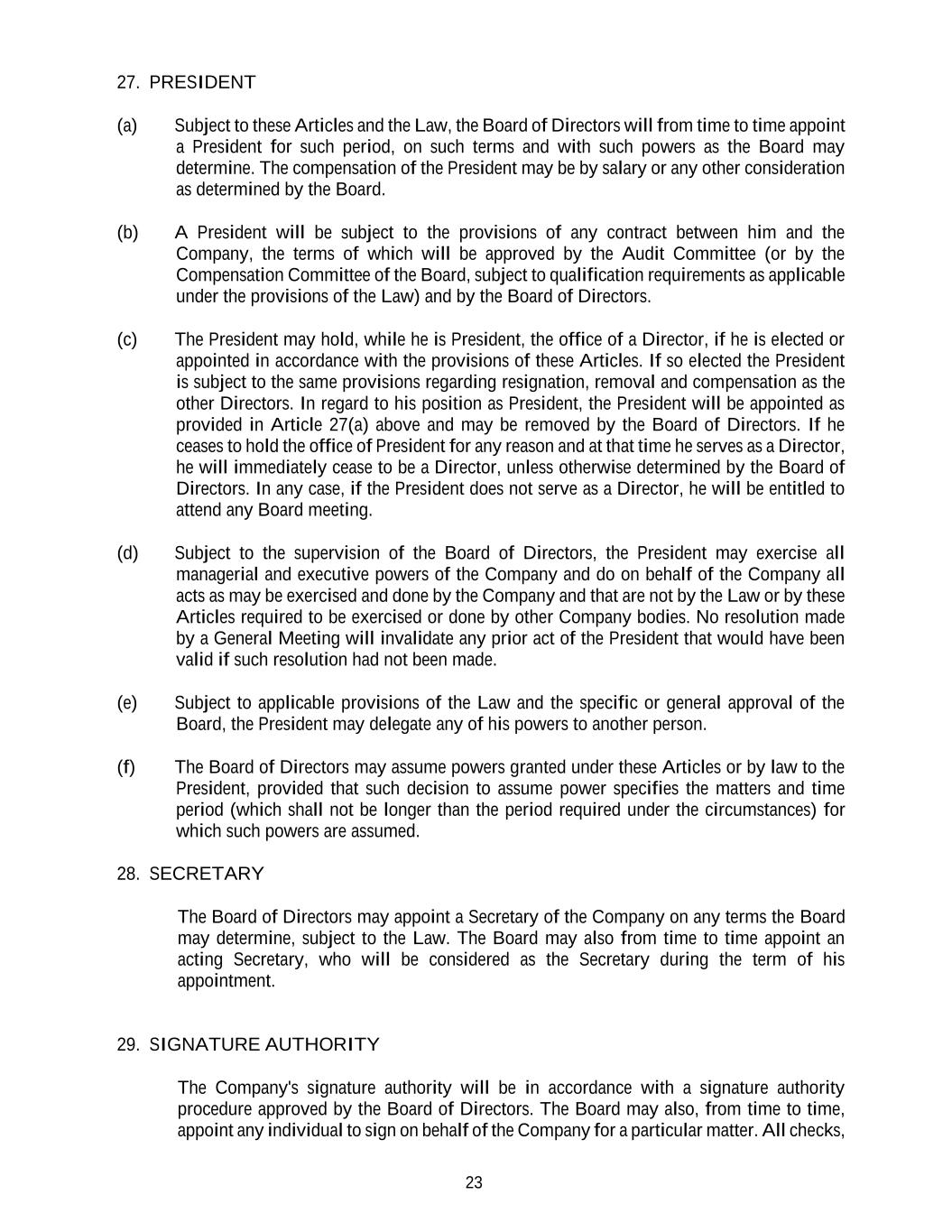 27. PRESIDENT

(a) Subject to these Articles and the Law, the Board of Directors will from time to time appoint a President for such period, on such terms and with such powers as the Board may determine. The compensation of the President may be by salary or any other consideration as determined by the Board.

(b) A President will be subject to the provisions of any contract between him and the Company, the terms of which will be approved by the Audit Committee (or by the Compensation Committee of the Board, subject to qualification requirements as applicable under the provisions of the Law) and by the Board of Directors.

(c) The President may hold, while he is President, the office of a Director, if he is elected or appointed in accordance with the provisions of these Articles. If so elected the President is subject to the same provisions regarding resignation, removal and compensation as the other Directors. In regard to his position as President, the President will be appointed as provided in Article 27(a) above and may be removed by the Board of Directors. If he ceases to hold the office of President for any reason and at that time he serves as a Director, he will immediately cease to be a Director, unless otherwise determined by the Board of Directors. In any case, if the President does not serve as a Director, he will be entitled to attend any Board meeting.

(d) Subject to the supervision of the Board of Directors, the President may exercise all managerial and executive powers of the Company and do on behalf of the Company all acts as may be exercised and done by the Company and that are not by the Law or by these Articles required to be exercised or done by other Company bodies. No resolution made by a General Meeting will invalidate any prior act of the President that would have been valid if such resolution had not been made.

(e) Subject to applicable provisions of the Law and the specific or general approval of the Board, the President may delegate any of his powers to another person.

(f) The Board of Directors may assume powers granted under these Articles or by law to the President, provided that such decision to assume power specifies the matters and time period (which shall not be longer than the period required under the circumstances) for which such powers are assumed.

28. SECRETARY

The Board of Directors may appoint a Secretary of the Company on any terms the Board may determine, subject to the Law. The Board may also from time to time appoint an acting Secretary, who will be considered as the Secretary during the term of his appointment.

29. SIGNATURE AUTHORITY

The Company's signature authority will be in accordance with a signature authority procedure approved by the Board of Directors. The Board may also, from time to time, appoint any individual to sign on behalf of the Company for a particular matter. All checks,

23